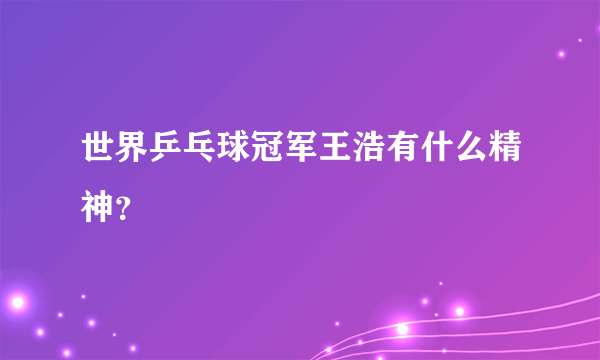 世界乒乓球冠军王浩有什么精神?